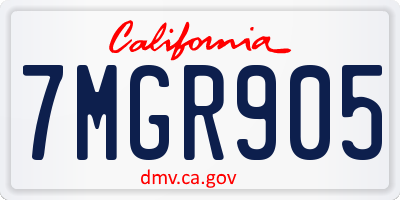 California

7MGR905

dmv.ca.gov